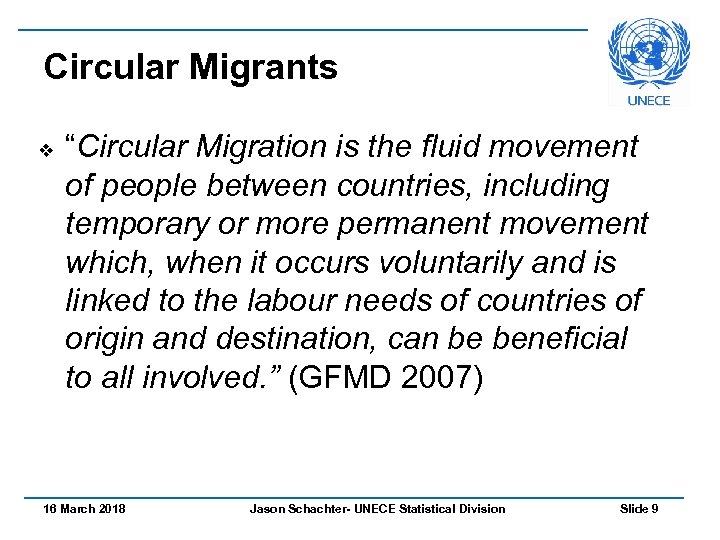 Circular Migrants

UNECE

❖ “Circular Migration is the fluid movement of people between countries, including temporary or more permanent movement which, when it occurs voluntarily and is linked to the labour needs of countries of origin and destination, can be beneficial to all involved.” (GFMD 2007)

16 March 2018

Jason Schachter- UNECE Statistical Division

Slide 9